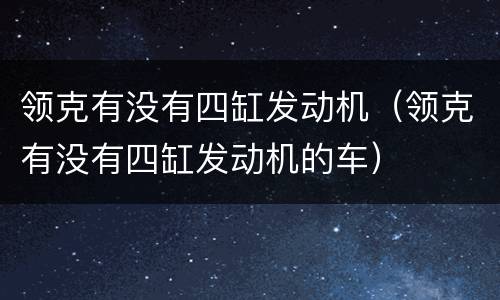 领克有没有四缸发动机（领克有没有四缸发动机的车）